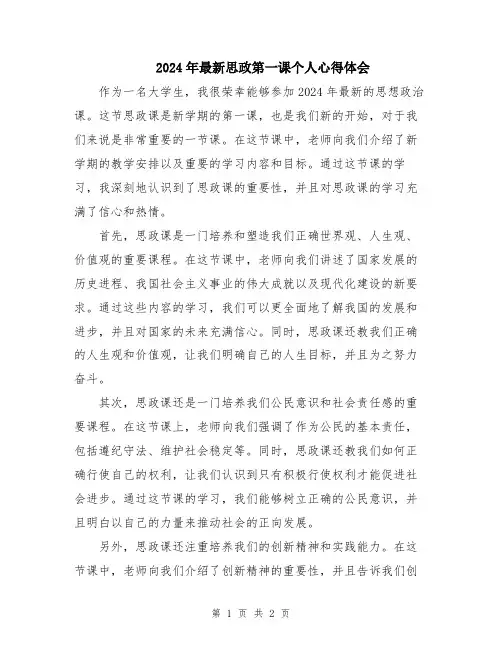 2024年最新思政第一课个人心得体会

作为一名大学生，我很荣幸能够参加2024年最新的思想政治课。这节思政课是新学期的第一课，也是我们新的开始，对于我们来说是非常重要的一节课。在这节课中，老师向我们介绍了新学期的教学安排以及重要的学习内容和目标。通过这节课的学习，我深刻地认识到了思政课的重要性，并且对思政课的学习充满了信心和热情。

首先，思政课是一门培养和塑造我们正确世界观、人生观、价值观的重要课程。在这节课中，老师向我们讲述了国家发展的历史进程、我国社会主义事业的伟大成就以及现代化建设的新要求。通过这些内容的学习，我们可以更全面地了解我国的发展和进步，并且对国家的未来充满信心。同时，思政课还教我们正确的人生观和价值观，让我们明确自己的人生目标，并且为之努力奋斗。

其次，思政课还是一门培养我们公民意识和社会责任感的重要课程。在这节课上，老师向我们强调了作为公民的基本责任，包括遵纪守法、维护社会稳定等。同时，思政课还教我们如何正确行使自己的权利，让我们认识到只有积极行使权利才能促进社会进步。通过这节课的学习，我们能够树立正确的公民意识，并且明白以自己的力量来推动社会的正向发展。

另外，思政课还注重培养我们的创新精神和实践能力。在这节课中，老师向我们介绍了创新精神的重要性，并且告诉我们创

第 1 页 共 2 页